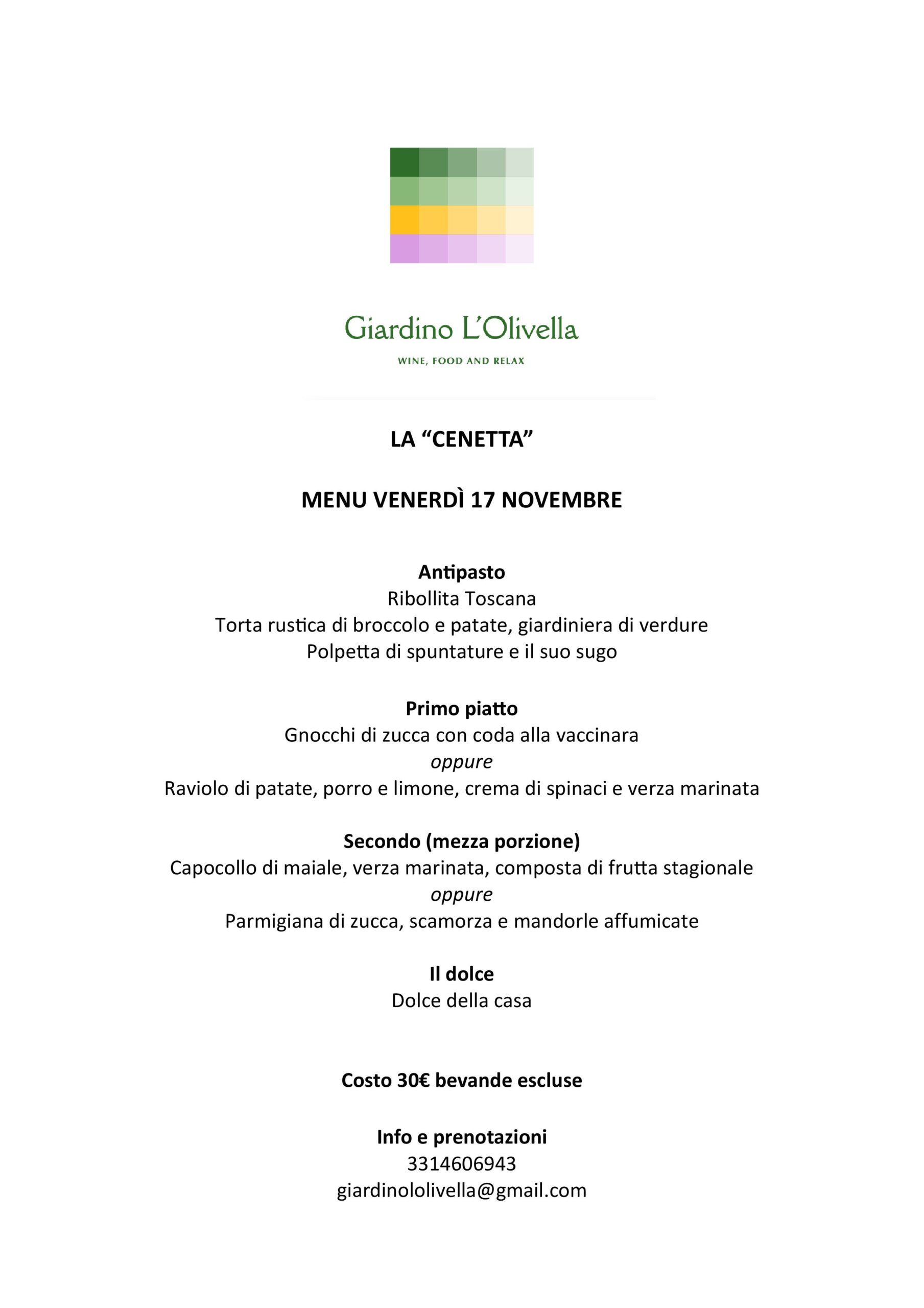 Giardino L'Olivella

WINE, FOOD AND RELAX

LA "CENETTA"

MENU VENERDÌ 17 NOVEMBRE

Antipasto
Ribollita Toscana
Torta rustica di broccolo e patate, giardiniera di verdure
Polpetta di spuntature e il suo sugo

Primo piatto
Gnocchi di zucca con coda alla vaccinara
oppure
Raviolo di patate, porro e limone, crema di spinaci e verza marinata

Secondo (mezza porzione)
Capocollo di maiale, verza marinata, composta di frutta stagionale
oppure
Parmigiana di zucca, scamorza e mandorle affumicate

Il dolce
Dolce della casa

Costo 30€ bevande escluse

Info e prenotazioni
3314606943
giardinololivella@gmail.com